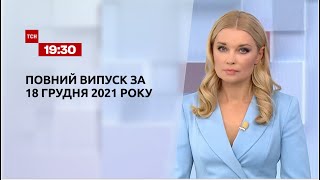 ТСН
19:30

ПОВНИЙ ВИПУСК ЗА
18 ГРУДНЯ 2021 РОКУ